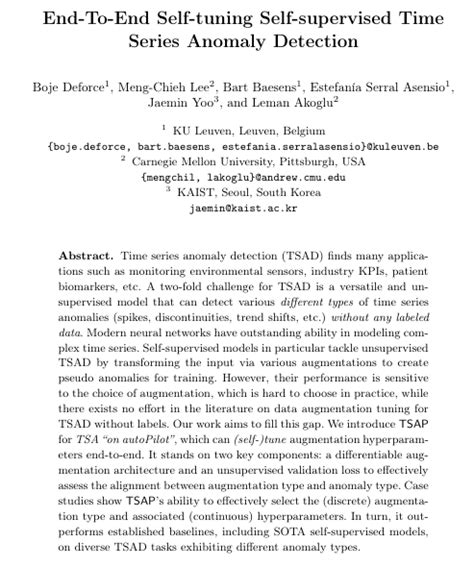 End-To-End Self-tuning Self-supervised Time Series Anomaly Detection

Boje Deforce$^1$, Meng-Chieh Lee$^2$, Bart Baesens$^1$, Estefanía Serral Asensio$^1$, Jaemin Yoo$^3$, and Leman Akoglu$^2$

$^1$ KU Leuven, Leuven, Belgium
{boje.deforce, bart.baesens, estefania.serralasensio}@kuleuven.be
$^2$ Carnegie Mellon University, Pittsburgh, USA
{mengchil, lakoglu}@andrew.cmu.edu
$^3$ KAIST, Seoul, South Korea
jaemin@kaist.ac.kr

Abstract. Time series anomaly detection (TSAD) finds many applications such as monitoring environmental sensors, industry KPIs, patient biomarkers, etc. A two-fold challenge for TSAD is a versatile and unsupervised model that can detect various different types of time series anomalies (spikes, discontinuities, trend shifts, etc.) without any labeled data. Modern neural networks have outstanding ability in modeling complex time series. Self-supervised models in particular tackle unsupervised TSAD by transforming the input via various augmentations to create pseudo anomalies for training. However, their performance is sensitive to the choice of augmentation, which is hard to choose in practice, while there exists no effort in the literature on data augmentation tuning for TSAD without labels. Our work aims to fill this gap. We introduce TSAP for TSA "on autoPilot", which can (self-)tune augmentation hyperparameters end-to-end. It stands on two key components: a differentiable augmentation architecture and an unsupervised validation loss to effectively assess the alignment between augmentation type and anomaly type. Case studies show TSAP's ability to effectively select the (discrete) augmentation type and associated (continuous) hyperparameters. In turn, it outperforms established baselines, including SOTA self-supervised models, on diverse TSAD tasks exhibiting different anomaly types.